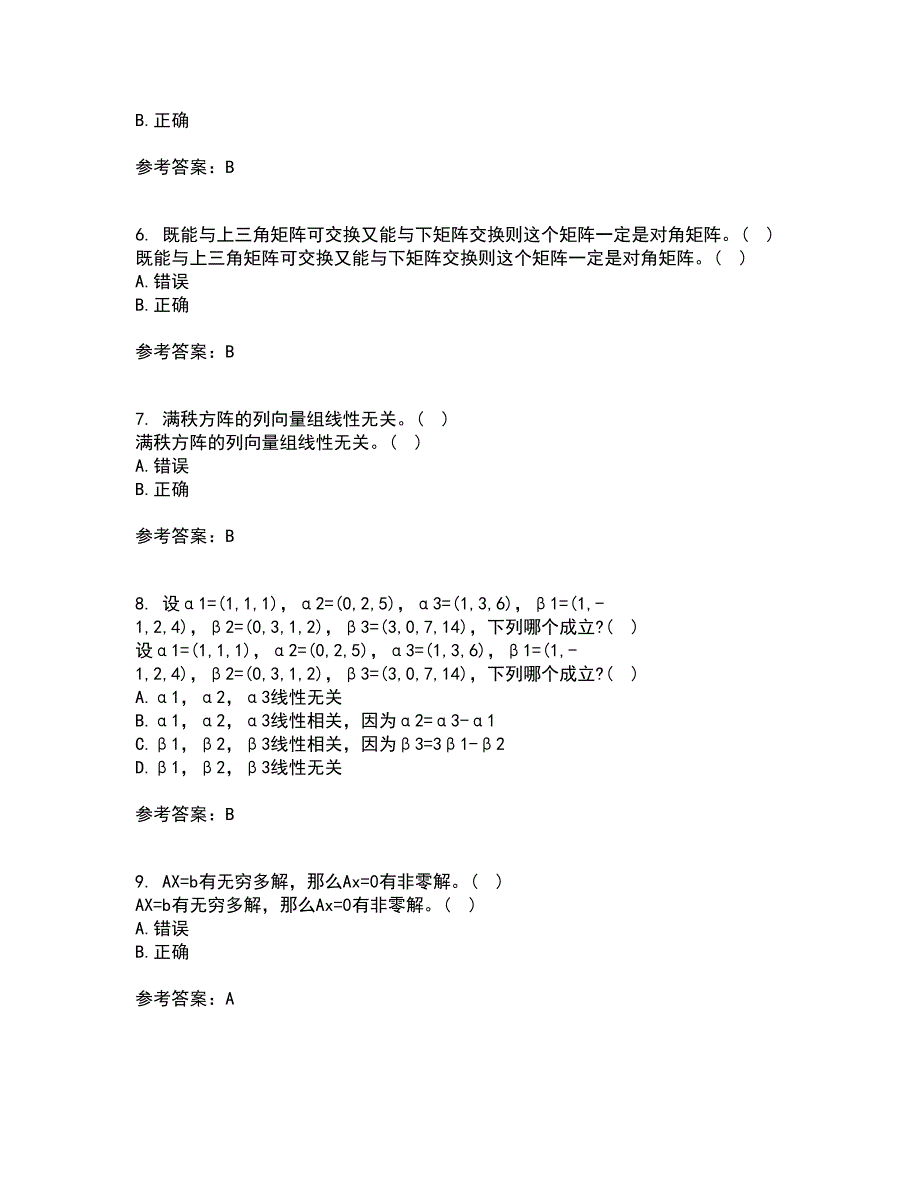 B. 正确

参考答案：B

6. 既能与上三角矩阵可交换又能与下矩阵交换则这个矩阵一定是对角矩阵。（ ）
既能与上三角矩阵可交换又能与下矩阵交换则这个矩阵一定是对角矩阵。（ ）
A. 错误
B. 正确

参考答案：B

7. 满秩方阵的列向量组线性无关。（ ）
满秩方阵的列向量组线性无关。（ ）
A. 错误
B. 正确

参考答案：B

8. 设α1=(1,1,1)，α2=(0,2,5)，α3=(1,3,6)，β1=(1,-1,2,4)，β2=(0,3,1,2)，β3=(3,0,7,14)，下列哪个成立?（ ）
设α1=(1,1,1)，α2=(0,2,5)，α3=(1,3,6)，β1=(1,-1,2,4)，β2=(0,3,1,2)，β3=(3,0,7,14)，下列哪个成立?（ ）
A. α1，α2，α3线性无关
B. α1，α2，α3线性相关，因为α2=α3-α1
C. β1，β2，β3线性相关，因为β3=3β1-β2
D. β1，β2，β3线性无关

参考答案：B

9. AX=b有无穷多解，那么Ax=0有非零解。（ ）
AX=b有无穷多解，那么Ax=0有非零解。（ ）
A. 错误
B. 正确

参考答案：A